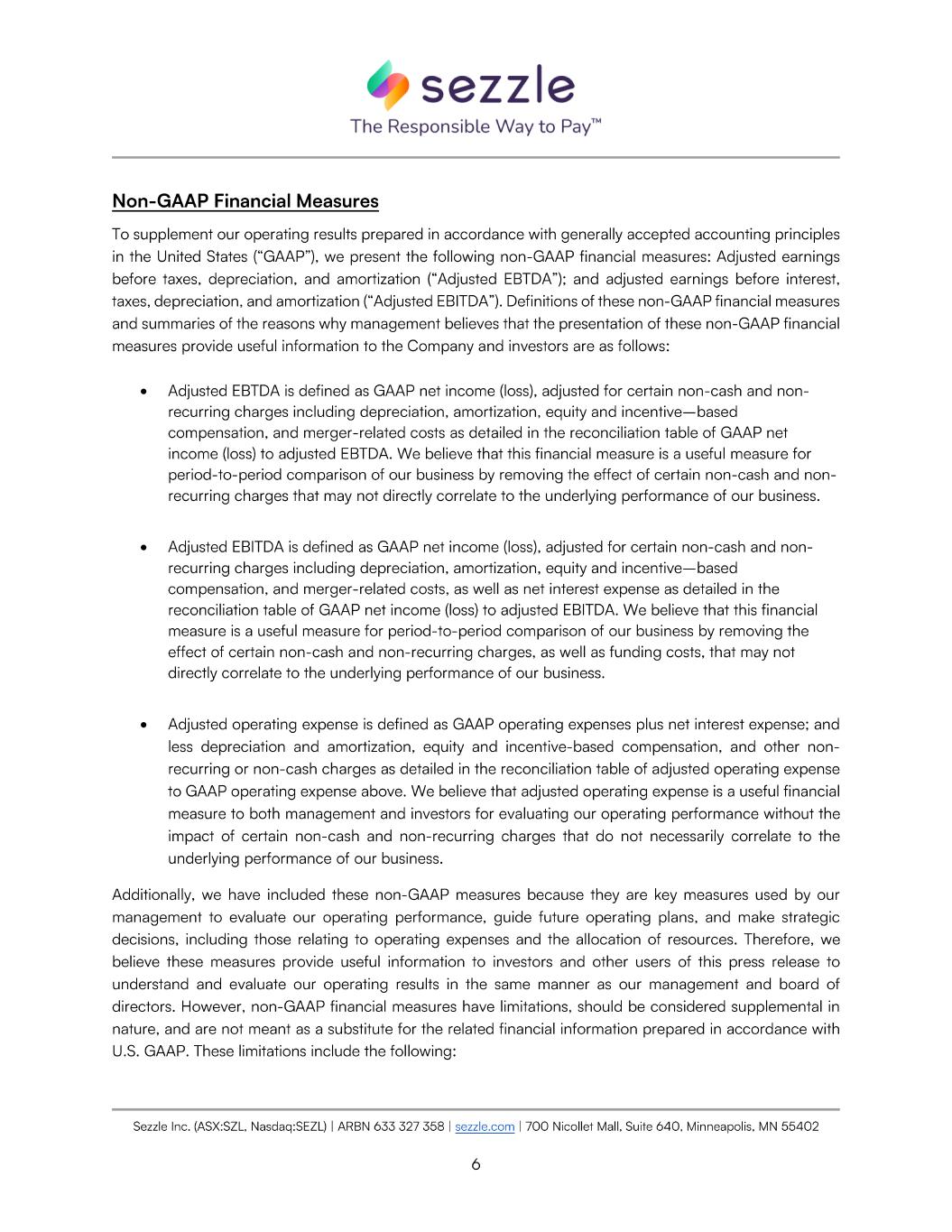 sezzle
The Responsible Way to Pay™

Non-GAAP Financial Measures

To supplement our operating results prepared in accordance with generally accepted accounting principles in the United States ("GAAP"), we present the following non-GAAP financial measures: Adjusted earnings before taxes, depreciation, and amortization ("Adjusted EBTDA"); and adjusted earnings before interest, taxes, depreciation, and amortization ("Adjusted EBITDA"). Definitions of these non-GAAP financial measures and summaries of the reasons why management believes that the presentation of these non-GAAP financial measures provide useful information to the Company and investors are as follows:

• Adjusted EBTDA is defined as GAAP net income (loss), adjusted for certain non-cash and non-recurring charges including depreciation, amortization, equity and incentive—based compensation, and merger-related costs as detailed in the reconciliation table of GAAP net income (loss) to adjusted EBTDA. We believe that this financial measure is a useful measure for period-to-period comparison of our business by removing the effect of certain non-cash and non-recurring charges that may not directly correlate to the underlying performance of our business.

• Adjusted EBITDA is defined as GAAP net income (loss), adjusted for certain non-cash and non-recurring charges including depreciation, amortization, equity and incentive—based compensation, and merger-related costs, as well as net interest expense as detailed in the reconciliation table of GAAP net income (loss) to adjusted EBITDA. We believe that this financial measure is a useful measure for period-to-period comparison of our business by removing the effect of certain non-cash and non-recurring charges, as well as funding costs, that may not directly correlate to the underlying performance of our business.

• Adjusted operating expense is defined as GAAP operating expenses plus net interest expense; and less depreciation and amortization, equity and incentive-based compensation, and other non-recurring or non-cash charges as detailed in the reconciliation table of adjusted operating expense to GAAP operating expense above. We believe that adjusted operating expense is a useful financial measure to both management and investors for evaluating our operating performance without the impact of certain non-cash and non-recurring charges that do not necessarily correlate to the underlying performance of our business.

Additionally, we have included these non-GAAP measures because they are key measures used by our management to evaluate our operating performance, guide future operating plans, and make strategic decisions, including those relating to operating expenses and the allocation of resources. Therefore, we believe these measures provide useful information to investors and other users of this press release to understand and evaluate our operating results in the same manner as our management and board of directors. However, non-GAAP financial measures have limitations, should be considered supplemental in nature, and are not meant as a substitute for the related financial information prepared in accordance with U.S. GAAP. These limitations include the following:

Sezzle Inc. (ASX:SZL, Nasdaq:SEZL) | ARBN 633 327 358 | sezzle.com | 700 Nicollet Mall, Suite 640, Minneapolis, MN 55402

6